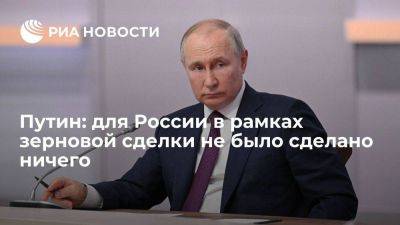 РИА НОВОСТИ

Путин: для России в рамках зерновой сделки не было сделано ничего